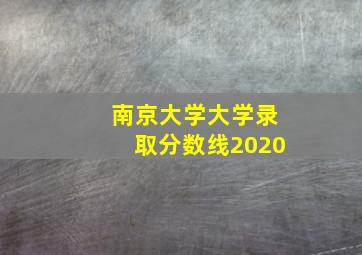 南京大学大学录取分数线2020